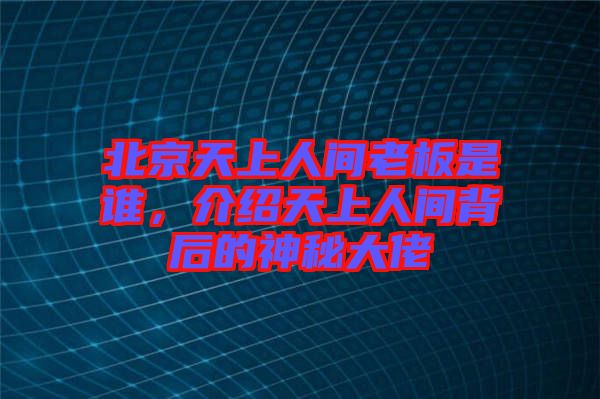 北京天上人间老板是谁，介绍天上人间背后的神秘大佬